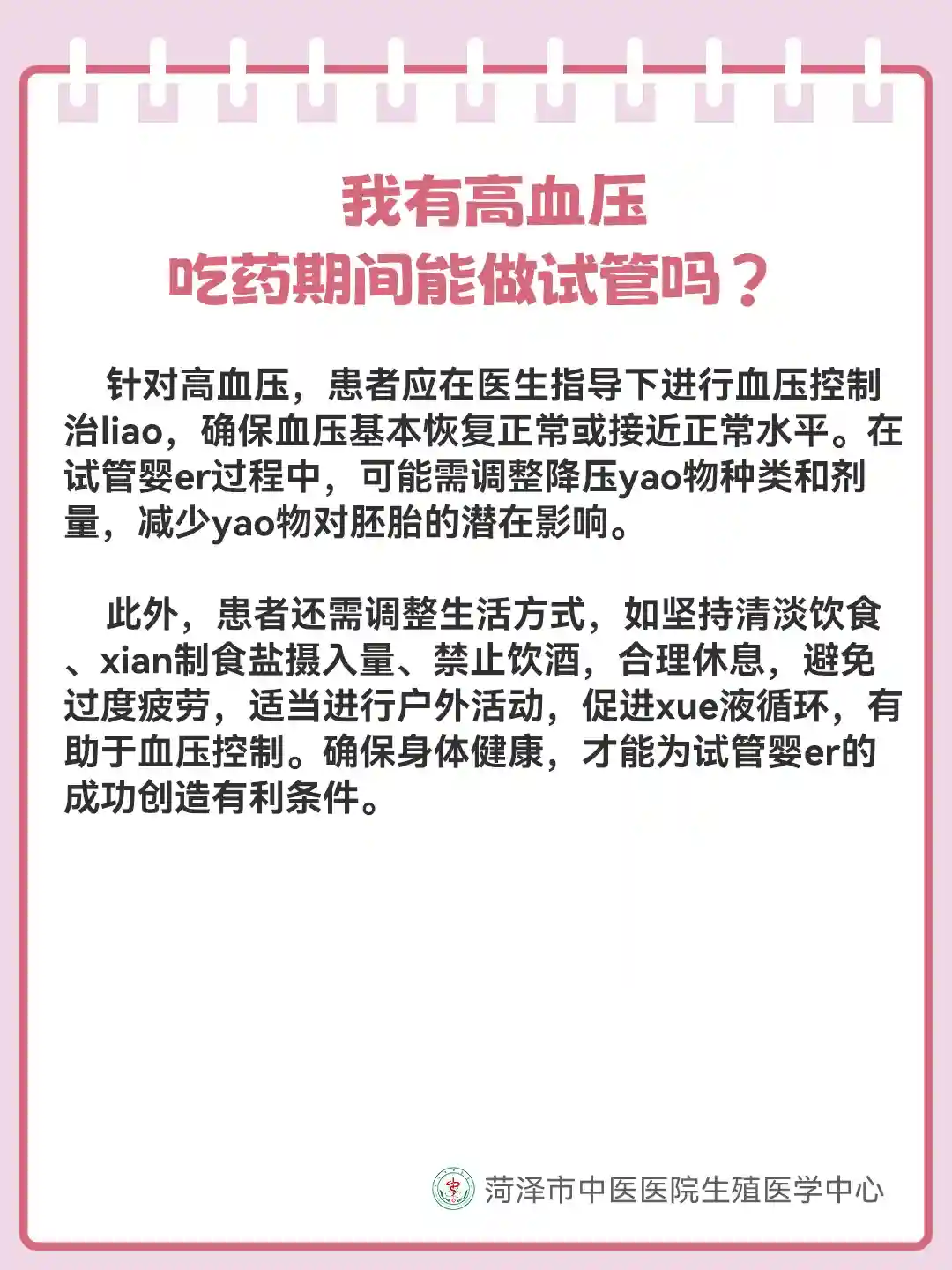 我有高血压
吃药期间能做试管吗？

针对高血压，患者应在医生指导下进行血压控制治liao，确保血压基本恢复正常或接近正常水平。在试管婴er过程中，可能需调整降压yao物种类和剂量，减少yao物对胚胎的潜在影响。

此外，患者还需调整生活方式，如坚持清淡饮食、xian制食盐摄入量、禁止饮酒，合理休息，避免过度疲劳，适当进行户外活动，促进xue液循环，有助于血压控制。确保身体健康，才能为试管婴er的成功创造有利条件。

菏泽市中医医院生殖医学中心